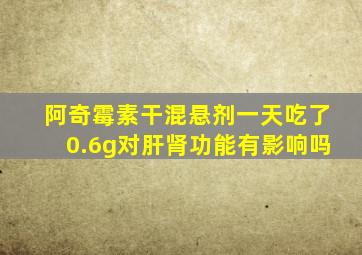 阿奇霉素干混悬剂一天吃了0.6g对肝肾功能有影响吗